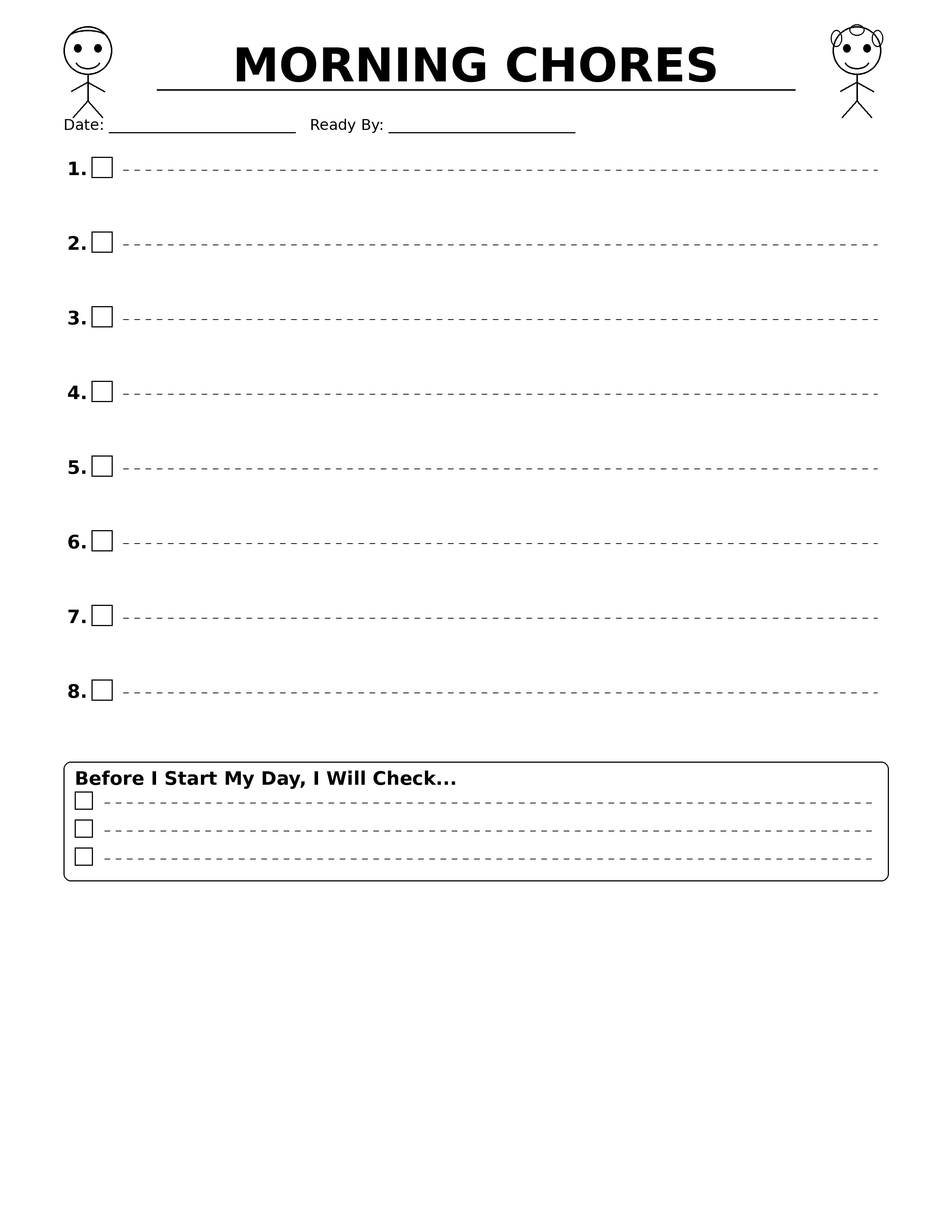 MORNING CHORES

Date: ____ Ready By: ____

1. ☐ ____

2. ☐ ____

3. ☐ ____

4. ☐ ____

5. ☐ ____

6. ☐ ____

7. ☐ ____

8. ☐ ____

Before I Start My Day, I Will Check...
☐ ____
☐ ____
☐ ____